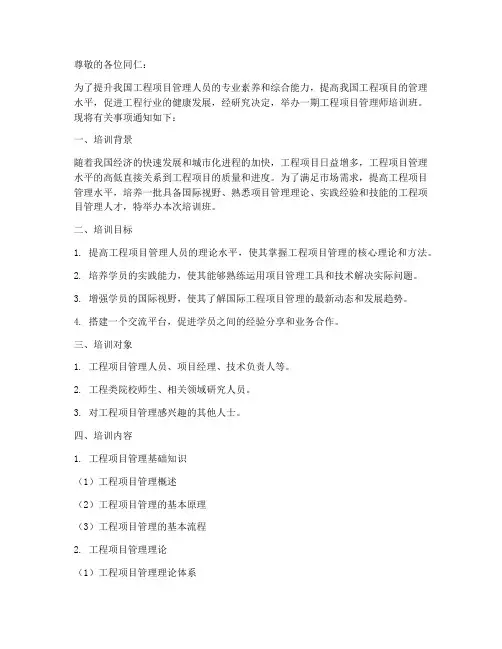 尊敬的各位同仁：

为了提升我国工程项目管理人员的专业素养和综合能力，提高我国工程项目的管理水平，促进工程行业的健康发展，经研究决定，举办一期工程项目管理师培训班。现将有关事项通知如下：

一、培训背景

随着我国经济的快速发展和城市化进程的加快，工程项目日益增多，工程项目管理水平的高低直接关系到工程项目的质量和进度。为了满足市场需求，提高工程项目管理水平，培养一批具备国际视野、熟悉项目管理理论、实践经验和技能的工程项目管理人才，特举办本次培训班。

二、培训目标

1. 提高工程项目管理人员的理论水平，使其掌握工程项目管理的核心理论和方法。

2. 培养学员的实践能力，使其能够熟练运用项目管理工具和技术解决实际问题。

3. 增强学员的国际视野，使其了解国际工程项目管理的最新动态和发展趋势。

4. 搭建一个交流平台，促进学员之间的经验分享和业务合作。

三、培训对象

1. 工程项目管理人员、项目经理、技术负责人等。

2. 工程类院校师生、相关领域研究人员。

3. 对工程项目管理感兴趣的其他人士。

四、培训内容

1. 工程项目管理基础知识

（1）工程项目管理概述

（2）工程项目管理的基本原理

（3）工程项目管理的基本流程

2. 工程项目管理理论

（1）工程项目管理理论体系